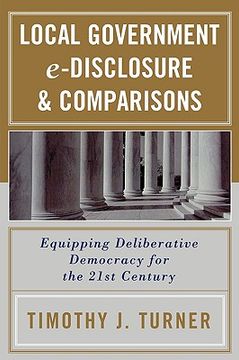 LOCAL GOVERNMENT
e-DISCLOSURE
& COMPARISONS

Equipping Deliberative Democracy for the 21st Century

TIMOTHY J. TURNER